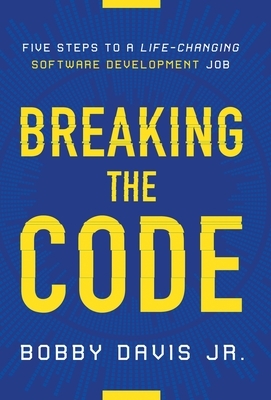 FIVE STEPS TO A LIFE-CHANGING SOFTWARE DEVELOPMENT JOB

BREAKING THE CODE

BOBBY DAVIS JR.